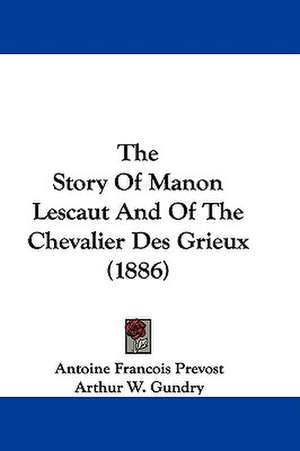 The Story Of Manon Lescaut And Of The Chevalier Des Grieux (1886)

Antoine Francois Prevost
Arthur W. Gundry